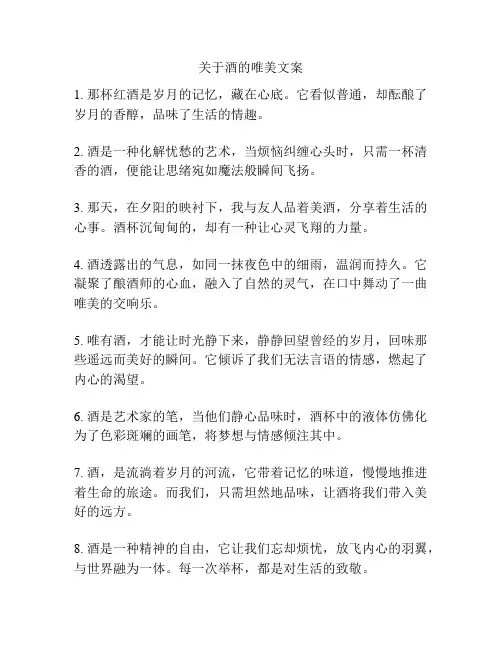 关于酒的唯美文案

1. 那杯红酒是岁月的记忆，藏在心底。它看似普通，却酝酿了岁月的香醇，品味了生活的情趣。

2. 酒是一种化解忧愁的艺术，当烦恼纠缠心头时，只需一杯清香的酒，便能让思绪宛如魔法般瞬间飞扬。

3. 那天，在夕阳的映衬下，我与友人品着美酒，分享着生活的心事。酒杯沉甸甸的，却有一种让心灵飞翔的力量。

4. 酒透露出的气息，如同一抹夜色中的细雨，温润而持久。它凝聚了酿酒师的心血，融入了自然的灵气，在口中舞动了一曲唯美的交响乐。

5. 唯有酒，才能让时光静下来，静静回望曾经的岁月，回味那些遥远而美好的瞬间。它倾诉了我们无法言语的情感，燃起了内心的渴望。

6. 酒是艺术家的笔，当他们静心品味时，酒杯中的液体仿佛化为了色彩斑斓的画笔，将梦想与情感倾注其中。

7. 酒，是流淌着岁月的河流，它带着记忆的味道，慢慢地推进着生命的旅途。而我们，只需坦然地品味，让酒将我们带入美好的远方。

8. 酒是一种精神的自由，它让我们忘却烦忧，放飞内心的羽翼，与世界融为一体。每一次举杯，都是对生活的致敬。